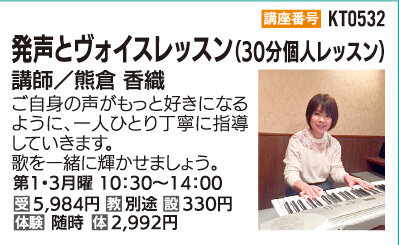 講座番号 KT0532

発声とヴォイスレッスン(30分個人レッスン)

講師/熊倉 香織

ご自身の声がもっと好きになるように、一人ひとり丁寧に指導していきます。
歌を一緒に輝かせましょう。

第1・3月曜 10:30~14:00
受 5,984円 教 別途 設 330円
体験 随時 体 2,992円